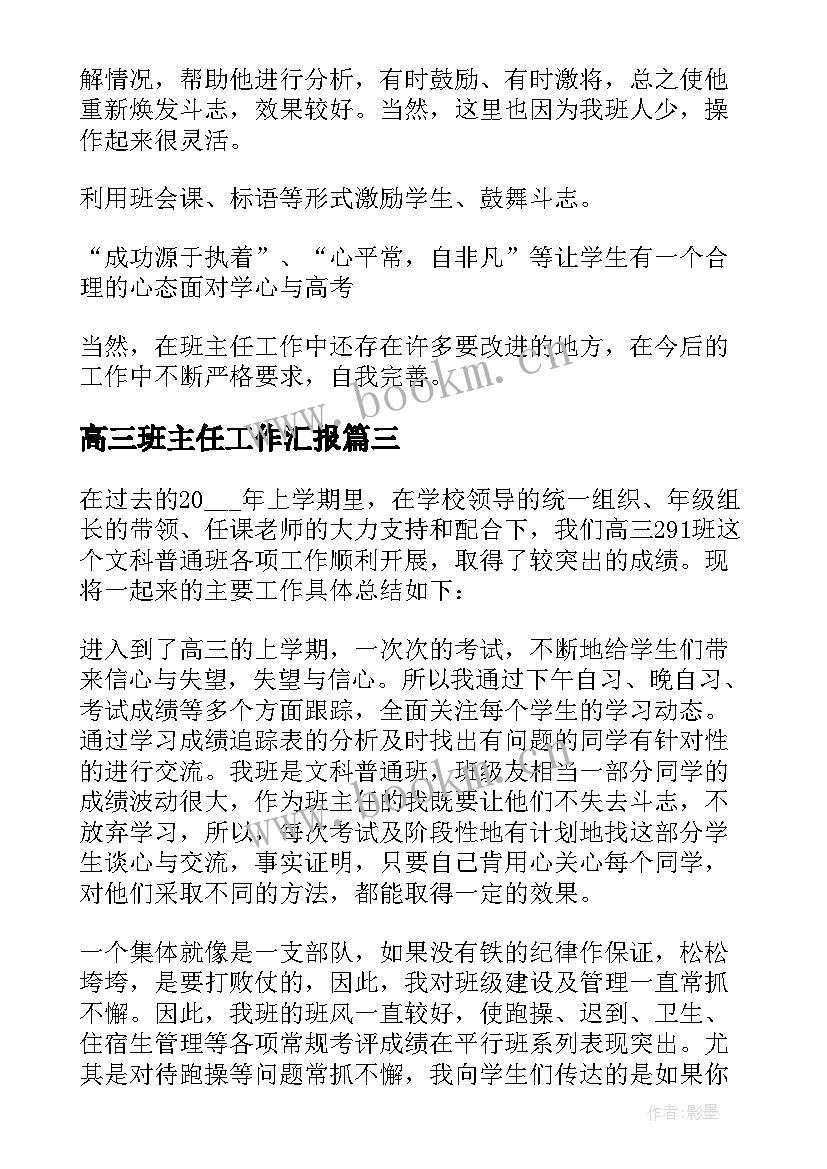 解情况，帮助他进行分析，有时鼓励、有时激将，总之使他重新焕发斗志，效果较好。当然，这里也因为我班人少，操作起来很灵活。

利用班会课、标语等形式激励学生、鼓舞斗志。

“成功源于执着”、“心平常，自非凡”等让学生有一个合理的心态面对学心与高考

当然，在班主任工作中还存在许多要改进的地方，在今后的工作中不断严格要求，自我完善。

www.bookm.cn

高三班主任工作汇报篇三

在过去的20___年上学期里，在学校领导的统一组织、年级组长的带领、任课老师的大力支持和配合下，我们高三291班这个文科普通班各项工作顺利开展，取得了较突出的成绩。现将一起来的主要工作具体总结如下：

进入到了高三的上学期，一次次的考试，不断地给学生们带来信心与失望，失望与信心。所以我通过下午自习、晚自习、考试成绩等多个方面跟踪，全面关注每个学生的学习动态。通过学习成绩追踪表的分析及时找出有问题的同学有针对性的进行交流。我班是文科普通班，班级友相当一部分同学的成绩波动很大，作为班主任的我既要让他们不失去斗志，不放弃学习，所以，每次考试及阶段性地有计划地找这部分学生谈心与交流，事实证明，只要自己肯用心关心每个同学，对他们采取不同的方法，都能取得一定的效果。

一个集体就像是一支部队，如果没有铁的纪律作保证，松松垮垮，是要打败仗的，因此，我对班级建设及管理一直常抓不懈。因此，我班的班风一直较好，使跑操、迟到、卫生、住宿生管理等各项常规考评成绩在平行班系列表现突出。尤其是对待跑操等问题常抓不懈，我向学生们传达的是如果你

作者:影墨